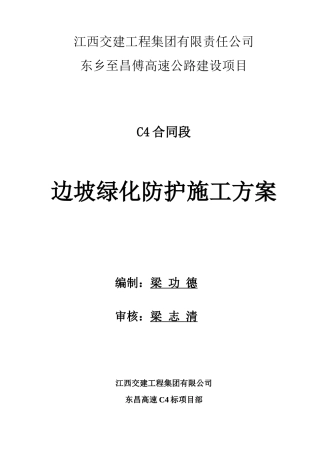 江西交建工程集团有限责任公司

东乡至昌傅高速公路建设项目

C4 合同段

边坡绿化防护施工方案

编制：梁 功 德

审核：梁 志 清

江西交建工程集团有限公司

东昌高速 C4 标项目部